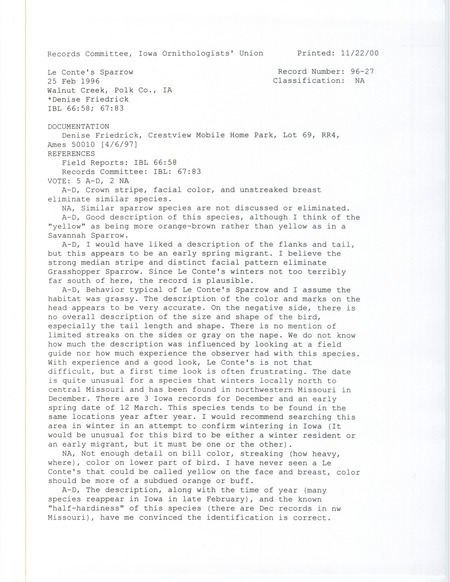 Records Committee, Iowa Ornithologists' Union        Printed: 11/22/00

Le Conte's Sparrow                                  Record Number: 96-27
25 Feb 1996                                         Classification: NA
Walnut Creek, Polk Co., IA
*Denise Friedrick
IBL 66:58; 67:83

DOCUMENTATION
Denise Friedrick, Crestview Mobile Home Park, Lot 69, RR4, Ames 50010 [4/6/97]
REFERENCES
Field Reports: IBL 66:58
Records Committee: IBL: 67:83
VOTE: 5 A-D, 2 NA
A-D, Crown stripe, facial color, and unstreaked breast eliminate similar species.
NA, Similar sparrow species are not discussed or eliminated.
A-D, Good description of this species, although I think of the "yellow" as being more orange-brown rather than yellow as in a Savannah Sparrow.
A-D, I would have liked a description of the flanks and tail, but this appears to be an early spring migrant. I believe the strong median stripe and distinct facial pattern eliminate Grasshopper Sparrow. Since Le Conte's winters not too terribly far south of here, the record is plausible.
A-D, Behavior typical of Le Conte's Sparrow and I assume the habitat was grassy. The description of the color and marks on the head appears to be very accurate. On the negative side, there is no overall description of the size and shape of the bird, especially the tail length and shape. There is no mention of limited streaks on the sides or gray on the nape. We do not know how much the description was influenced by looking at a field guide nor how much experience the observer had with this species. With experience and a good look, Le Conte's is not that difficult, but a first time look is often frustrating. The date is quite unusual for a species that winters locally north to central Missouri and has been found in northwestern Missouri in December. There are 3 Iowa records for December and an early spring date of 12 March. This species tends to be found in the same locations year after year. I would recommend searching this area in winter in an attempt to confirm wintering in Iowa (It would be unusual for this bird to be either a winter resident or an early migrant, but it must be one or the other).
NA, Not enough detail on bill color, streaking (how heavy, where), color on lower part of bird. I have never seen a Le Conte's that could be called yellow on the face and breast, color should be more of a subdued orange or buff.
A-D, The description, along with the time of year (many species reappear in Iowa in late February), and the known "half-hardiness" of this species (there are Dec records in nw Missouri), have me convinced the identification is correct.